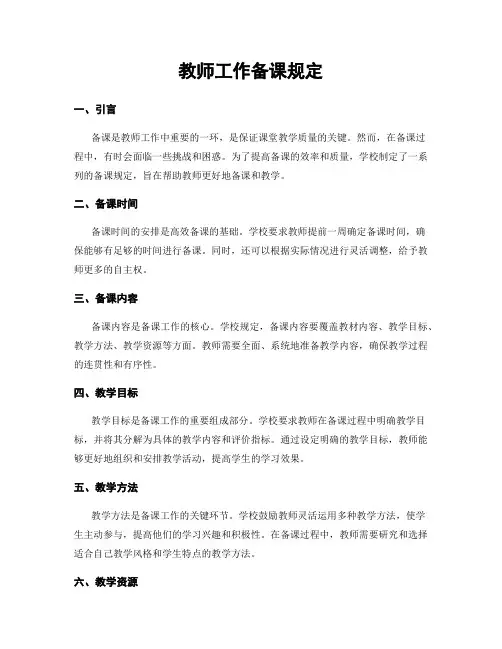 教师工作备课规定

一、引言

备课是教师工作中重要的一环，是保证课堂教学质量的关键。然而，在备课过程中，有时会面临一些挑战和困惑。为了提高备课的效率和质量，学校制定了一系列的备课规定，旨在帮助教师更好地备课和教学。

二、备课时间

备课时间的安排是高效备课的基础。学校要求教师提前一周确定备课时间，确保能够有足够的时间进行备课。同时，还可以根据实际情况进行灵活调整，给予教师更多的自主权。

三、备课内容

备课内容是备课工作的核心。学校规定，备课内容要覆盖教材内容、教学目标、教学方法、教学资源等方面。教师需要全面、系统地准备教学内容，确保教学过程的连贯性和有序性。

四、教学目标

教学目标是备课工作的重要组成部分。学校要求教师在备课过程中明确教学目标，并将其分解为具体的教学内容和评价指标。通过设定明确的教学目标，教师能够更好地组织和安排教学活动，提高学生的学习效果。

五、教学方法

教学方法是备课工作的关键环节。学校鼓励教师灵活运用多种教学方法，使学生主动参与，提高他们的学习兴趣和积极性。在备课过程中，教师需要研究和选择适合自己教学风格和学生特点的教学方法。

六、教学资源